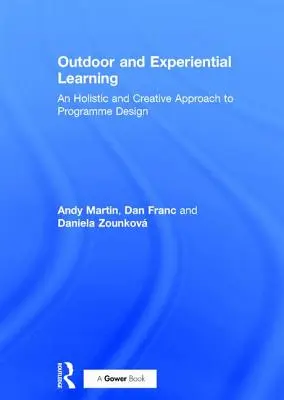 Outdoor and Experiential Learning

An Holistic and Creative Approach to Programme Design

Andy Martin, Dan Franc and Daniela Zounková

ROUTLEDGE

A Gower Book